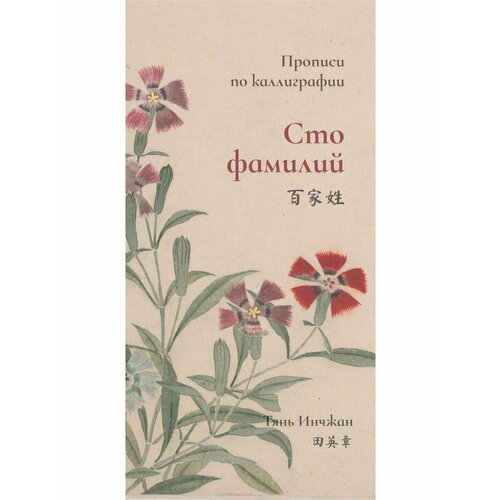 Прописи по каллиграфии

Сто фамилий

百家姓

Тянь Инчжан

田英章